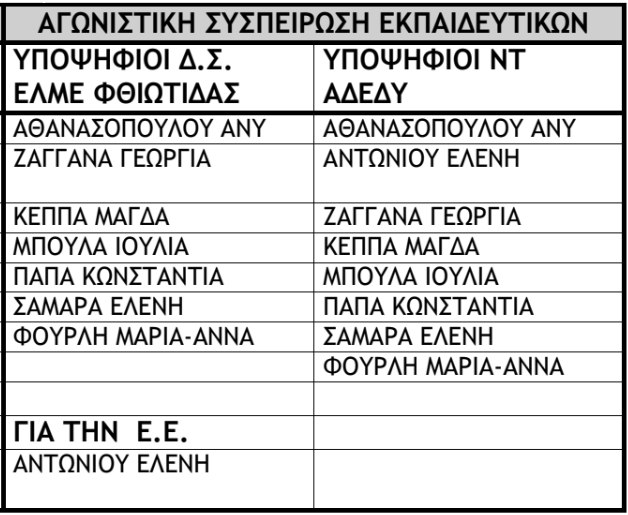 | ΑΓΩΝΙΣΤΙΚΗ ΣΥΣΠΕΙΡΩΣΗ ΕΚΠΑΙΔΕΥΤΙΚΩΝ | |
|---|---|
| ΥΠΟΨΗΦΙΟΙ Δ.Σ. ΕΛΜΕ ΦΘΙΩΤΙΔΑΣ | ΥΠΟΨΗΦΙΟΙ ΝΤ ΑΔΕΔΥ |
| ΑΘΑΝΑΣΟΠΟΥΛΟΥ ΑΝΥ | ΑΘΑΝΑΣΟΠΟΥΛΟΥ ΑΝΥ |
| ΖΑΓΓΑΝΑ ΓΕΩΡΓΙΑ | ΑΝΤΩΝΙΟΥ ΕΛΕΝΗ |
| ΚΕΠΠΑ ΜΑΓΔΑ | ΖΑΓΓΑΝΑ ΓΕΩΡΓΙΑ |
| ΜΠΟΥΛΑ ΙΟΥΛΙΑ | ΚΕΠΠΑ ΜΑΓΔΑ |
| ΠΑΠΑ ΚΩΝΣΤΑΝΤΙΑ | ΜΠΟΥΛΑ ΙΟΥΛΙΑ |
| ΣΑΜΑΡΑ ΕΛΕΝΗ | ΠΑΠΑ ΚΩΝΣΤΑΝΤΙΑ |
| ΦΟΥΡΛΗ ΜΑΡΙΑ-ΑΝΝΑ | ΣΑΜΑΡΑ ΕΛΕΝΗ |
| | ΦΟΥΡΛΗ ΜΑΡΙΑ-ΑΝΝΑ |
| | |
| ΓΙΑ ΤΗΝ Ε.Ε. | |
| ΑΝΤΩΝΙΟΥ ΕΛΕΝΗ | |